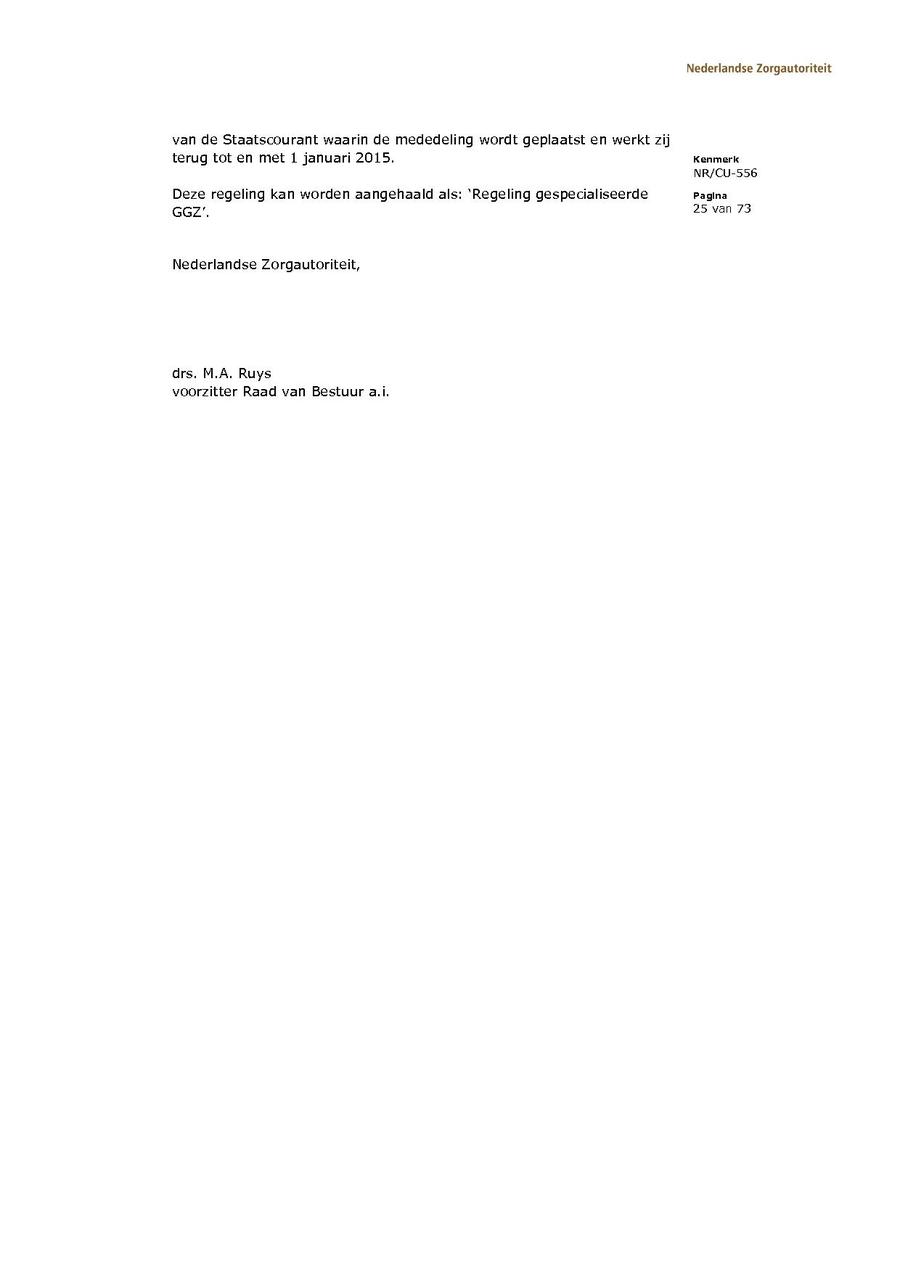 Nederlandse Zorgautoriteit

van de Staatscourant waarin de mededeling wordt geplaatst en werkt zij terug tot en met 1 januari 2015.

Deze regeling kan worden aangehaald als: 'Regeling gespecialiseerde GGZ'.

Nederlandse Zorgautoriteit,

drs. M.A. Ruys
voorzitter Raad van Bestuur a.i.

Kenmerk
NR/CU-556

Pagina
25 van 73